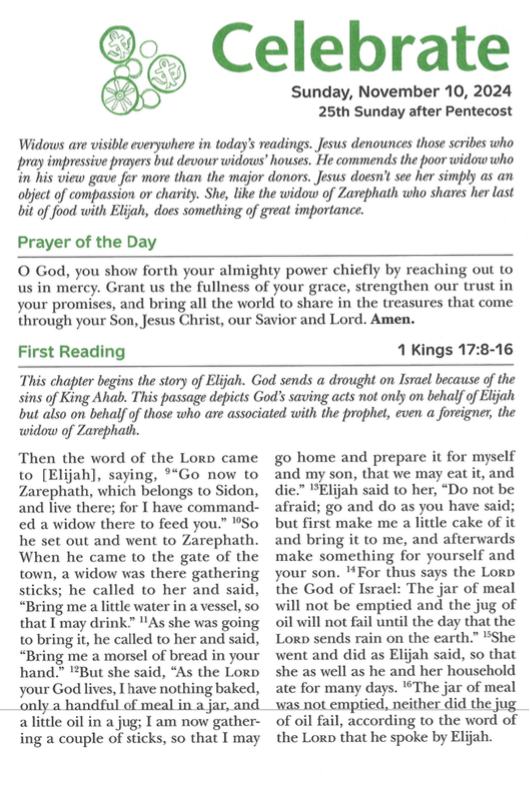 Celebrate

Sunday, November 10, 2024
25th Sunday after Pentecost

Widows are visible everywhere in today's readings. Jesus denounces those scribes who pray impressive prayers but devour widows' houses. He commends the poor widow who in his view gave far more than the major donors. Jesus doesn't see her simply as an object of compassion or charity. She, like the widow of Zarephath who shares her last bit of food with Elijah, does something of great importance.

Prayer of the Day

O God, you show forth your almighty power chiefly by reaching out to us in mercy. Grant us the fullness of your grace, strengthen our trust in your promises, and bring all the world to share in the treasures that come through your Son, Jesus Christ, our Savior and Lord. Amen.

First Reading

1 Kings 17:8-16

This chapter begins the story of Elijah. God sends a drought on Israel because of the sins of King Ahab. This passage depicts God's saving acts not only on behalf of Elijah but also on behalf of those who are associated with the prophet, even a foreigner, the widow of Zarephath.

Then the word of the LORD came to [Elijah], saying, $^{9}$"Go now to Zarephath, which belongs to Sidon, and live there; for I have commanded a widow there to feed you." $^{10}$So he set out and went to Zarephath. When he came to the gate of the town, a widow was there gathering sticks; he called to her and said, "Bring me a little water in a vessel, so that I may drink." $^{11}$As she was going to bring it, he called to her and said, "Bring me a morsel of bread in your hand." $^{12}$But she said, "As the LORD your God lives, I have nothing baked, only a handful of meal in a jar, and a little oil in a jug; I am now gathering a couple of sticks, so that I may go home and prepare it for myself and my son, that we may eat it, and die." $^{13}$Elijah said to her, "Do not be afraid; go and do as you have said; but first make me a little cake of it and bring it to me, and afterwards make something for yourself and your son. $^{14}$For thus says the LORD the God of Israel: The jar of meal will not be emptied and the jug of oil will not fail until the day that the LORD sends rain on the earth." $^{15}$She went and did as Elijah said, so that she as well as he and her household ate for many days. $^{16}$The jar of meal was not emptied, neither did the jug of oil fail, according to the word of the LORD that he spoke by Elijah.